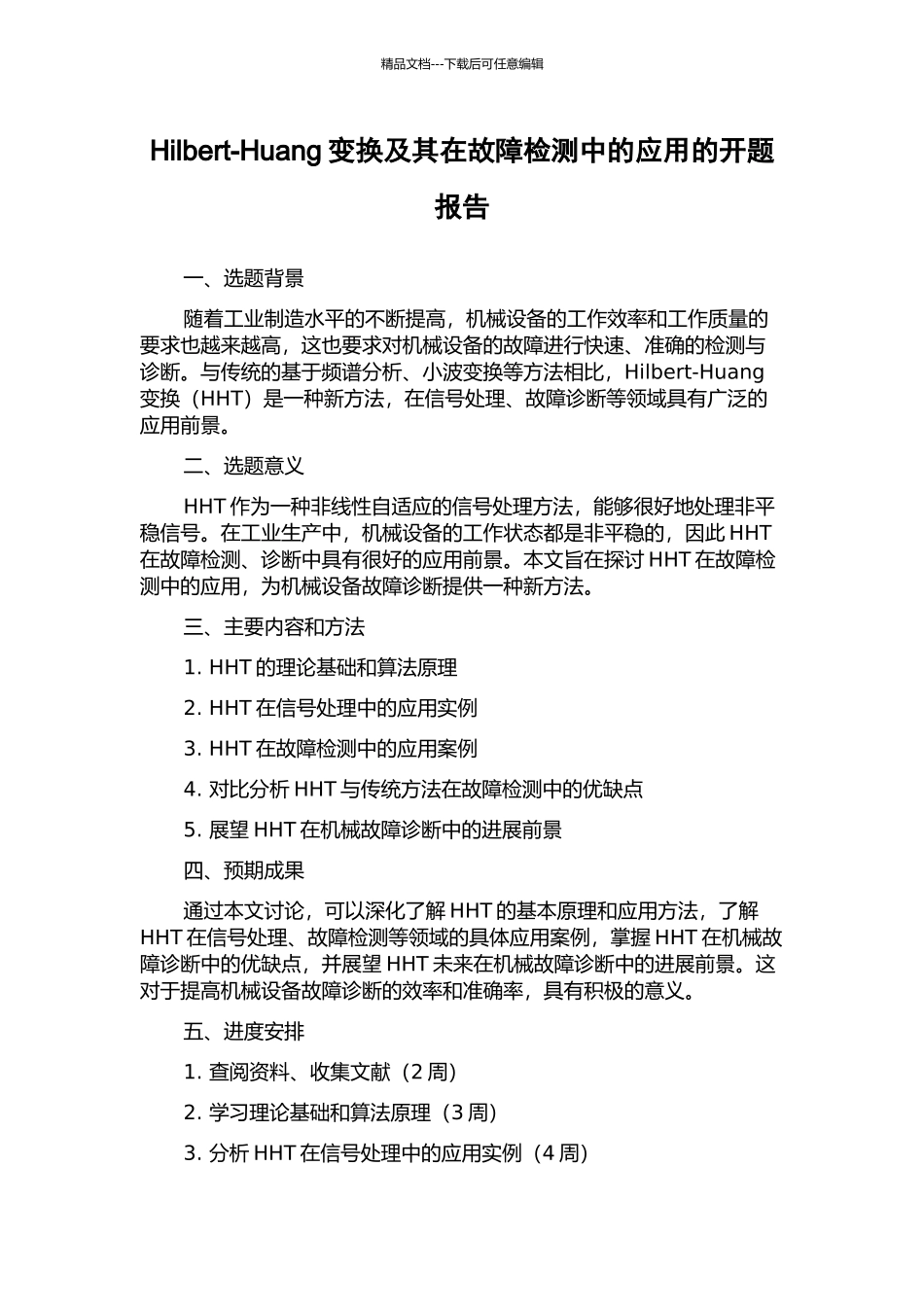 精品文档---下载后可任意编辑

Hilbert-Huang 变换及其在故障检测中的应用的开题报告

一、选题背景

随着工业制造水平的不断提高，机械设备的工作效率和工作质量的要求也越来越高，这也要求对机械设备的故障进行快速、准确的检测与诊断。与传统的基于频谱分析、小波变换等方法相比，Hilbert-Huang 变换（HHT）是一种新方法，在信号处理、故障诊断等领域具有广泛的应用前景。

二、选题意义

HHT 作为一种非线性自适应的信号处理方法，能够很好地处理非平稳信号。在工业生产中，机械设备的工作状态都是非平稳的，因此 HHT 在故障检测、诊断中具有很好的应用前景。本文旨在探讨 HHT 在故障检测中的应用，为机械设备故障诊断提供一种新方法。

三、主要内容和方法

1. HHT 的理论基础和算法原理

2. HHT 在信号处理中的应用实例

3. HHT 在故障检测中的应用案例

4. 对比分析 HHT 与传统方法在故障检测中的优缺点

5. 展望 HHT 在机械故障诊断中的进展前景

四、预期成果

通过本文讨论，可以深化了解 HHT 的基本原理和应用方法，了解 HHT 在信号处理、故障检测等领域的具体应用案例，掌握 HHT 在机械故障诊断中的优缺点，并展望 HHT 未来在机械故障诊断中的进展前景。这对于提高机械设备故障诊断的效率和准确率，具有积极的意义。

五、进度安排

1. 查阅资料、收集文献（2 周）

2. 学习理论基础和算法原理（3 周）

3. 分析 HHT 在信号处理中的应用实例（4 周）